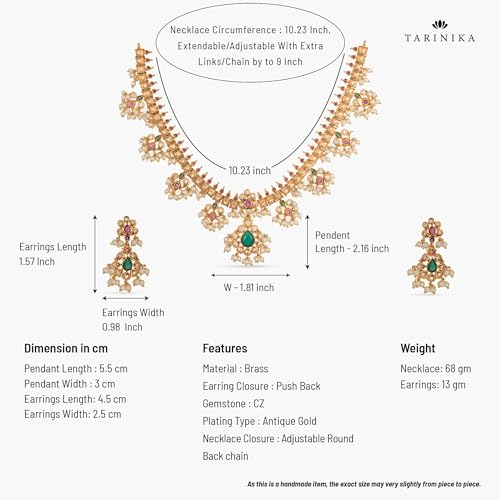 Necklace Circumference : 10.23 Inch, Extendable/Adjustable With Extra Links/Chain by to 9 Inch

TARINIKA

10.23 inch

Earrings Length 1.57 Inch

Pendent Length - 2.16 inch

W - 1.81 inch

Earrings Width 0.98 Inch

Dimension in cm

Pendant Length : 5.5 cm
Pendant Width : 3 cm
Earrings Length: 4.5 cm
Earrings Width: 2.5 cm

Features

Material : Brass
Earring Closure : Push Back
Gemstone : CZ
Plating Type : Antique Gold
Necklace Closure : Adjustable Round Back chain

Weight

Necklace: 68 gm
Earrings: 13 gm

As this is a handmade item, the exact size may very slightly from piece to piece.